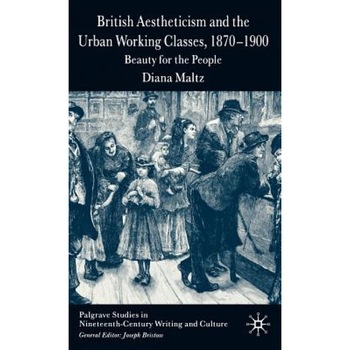 British Aestheticism and the Urban Working Classes, 1870–1900

Beauty for the People

Diana Maltz

Palgrave Studies in Nineteenth-Century Writing and Culture

General Editor: Joseph Bristow